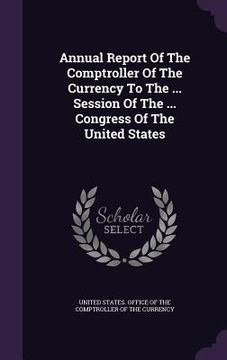 Annual Report Of The Comptroller Of The Currency To The ... Session Of The ... Congress Of The United States

Scholar
SELECT

UNITED STATES. OFFICE OF THE COMPTROLLER OF THE CURRENCY